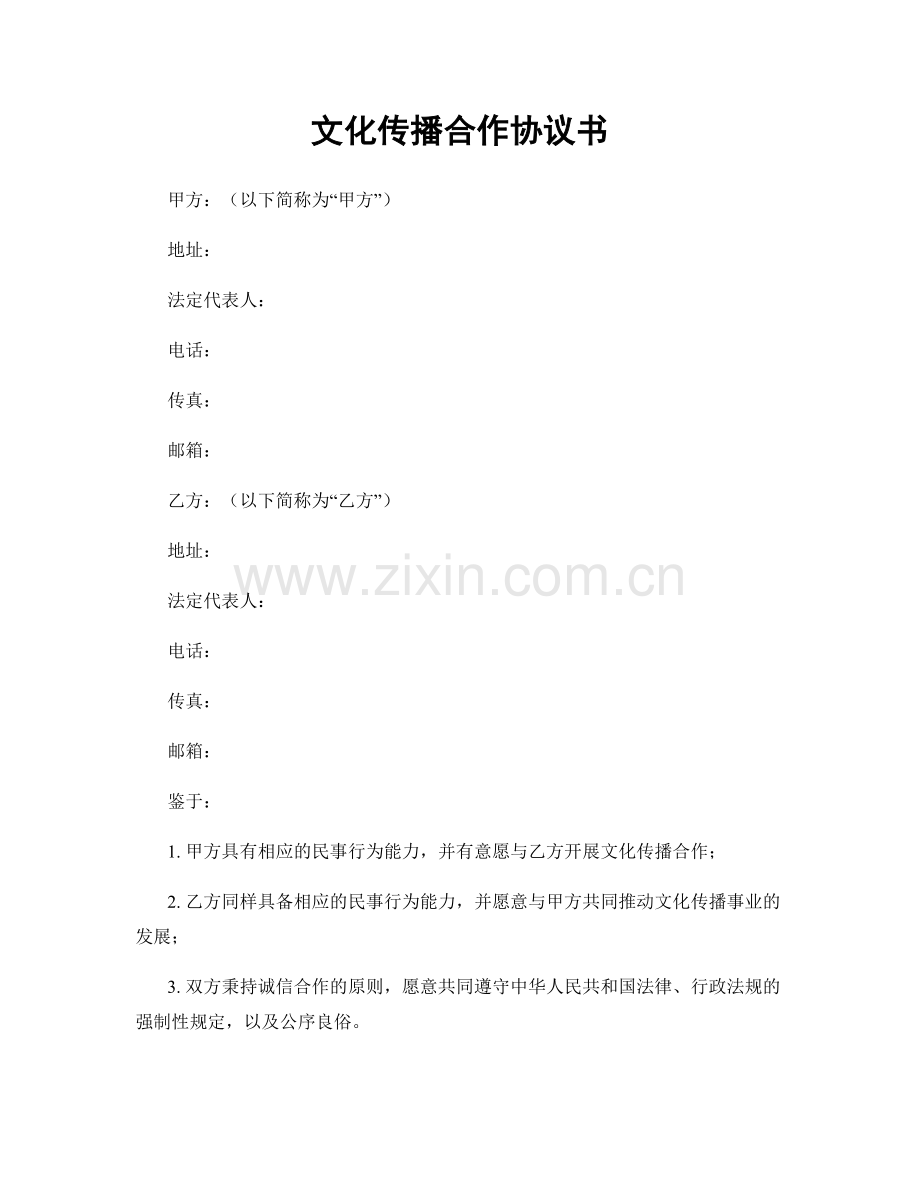 文化传播合作协议书

甲方：（以下简称为“甲方”）

地址：

法定代表人：

电话：

传真：

邮箱：

乙方：（以下简称为“乙方”）

地址：

www.zixin.com.cn

法定代表人：

电话：

传真：

邮箱：

鉴于：

1. 甲方具有相应的民事行为能力，并有意愿与乙方开展文化传播合作；

2. 乙方同样具备相应的民事行为能力，并愿意与甲方共同推动文化传播事业的发展；

3. 双方秉持诚信合作的原则，愿意共同遵守中华人民共和国法律、行政法规的强制性规定，以及公序良俗。